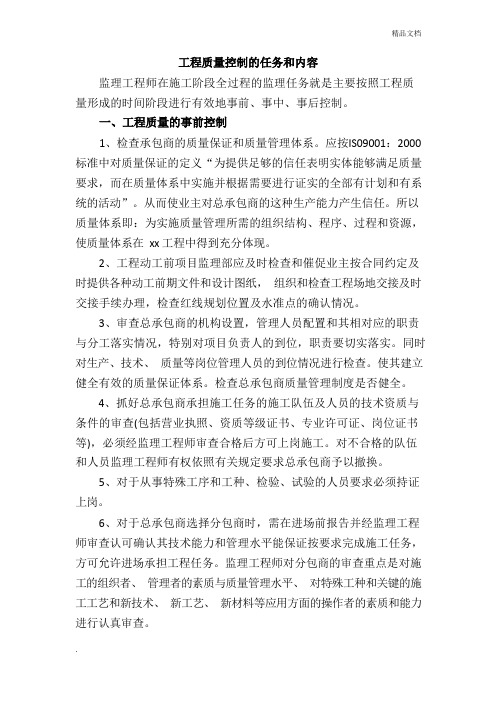 精品文档

工程质量控制的任务和内容

监理工程师在施工阶段全过程的监理任务就是主要按照工程质量形成的时间阶段进行有效地事前、事中、事后控制。

一、工程质量的事前控制

1、检查承包商的质量保证和质量管理体系。应按ISO9001：2000标准中对质量保证的定义“为提供足够的信任表明实体能够满足质量要求，而在质量体系中实施并根据需要进行证实的全部有计划和有系统的活动”。从而使业主对总承包商的这种生产能力产生信任。所以质量体系即：为实施质量管理所需的组织结构、程序、过程和资源，使质量体系在 xx工程中得到充分体现。

2、工程动工前项目监理部应及时检查和催促业主按合同约定及时提供各种动工前期文件和设计图纸， 组织和检查工程场地交接及时交接手续办理，检查红线规划位置及水准点的确认情况。

3、审查总承包商的机构设置，管理人员配置和其相对应的职责与分工落实情况，特别对项目负责人的到位，职责要切实落实。同时对生产、技术、 质量等岗位管理人员的到位情况进行检查。使其建立健全有效的质量保证体系。检查总承包商质量管理制度是否健全。

4、抓好总承包商承担施工任务的施工队伍及人员的技术资质与条件的审查(包括营业执照、资质等级证书、专业许可证、岗位证书等)，必须经监理工程师审查合格后方可上岗施工。对不合格的队伍和人员监理工程师有权依照有关规定要求总承包商予以撤换。

5、对于从事特殊工序和工种、检验、试验的人员要求必须持证上岗。

6、对于总承包商选择分包商时，需在进场前报告并经监理工程师审查认可确认其技术能力和管理水平能保证按要求完成施工任务，方可允许进场承担工程任务。监理工程师对分包商的审查重点是对施工的组织者、 管理者的素质与质量管理水平、 对特殊工种和关键的施工工艺和新技术、 新工艺、 新材料等应用方面的操作者的素质和能力进行认真审查。

.